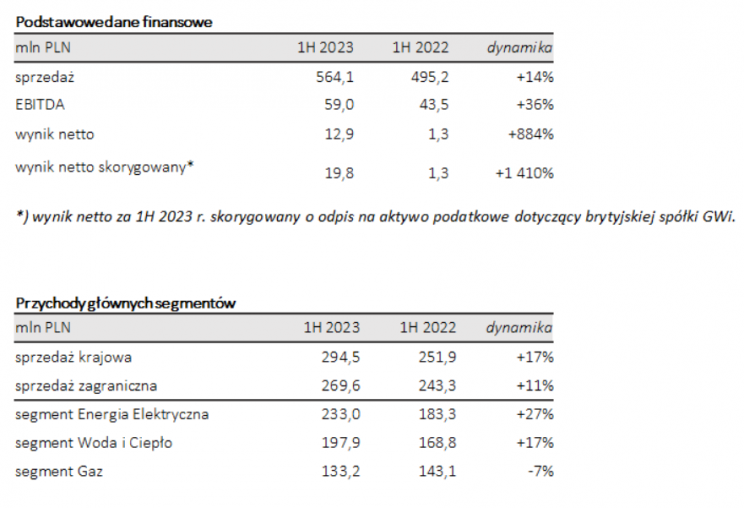 Podstawowe dane finansowe

| mln PLN | 1H 2023 | 1H 2022 | dynamika |
|---|---|---|---|
| sprzedaż | 564,1 | 495,2 | +14% |
| EBITDA | 59,0 | 43,5 | +36% |
| wynik netto | 12,9 | 1,3 | +884% |
| wynik netto skorygowany* | 19,8 | 1,3 | +1 410% |

*) wynik netto za 1H 2023 r. skorygowany o odpis na aktywo podatkowe dotyczący brytyjskiej spółki GWi.

Przychody głównych segmentów

| mln PLN | 1H 2023 | 1H 2022 | dynamika |
|---|---|---|---|
| sprzedaż krajowa | 294,5 | 251,9 | +17% |
| sprzedaż zagraniczna | 269,6 | 243,3 | +11% |
| segment Energia Elektryczna | 233,0 | 183,3 | +27% |
| segment Woda i Ciepło | 197,9 | 168,8 | +17% |
| segment Gaz | 133,2 | 143,1 | -7% |